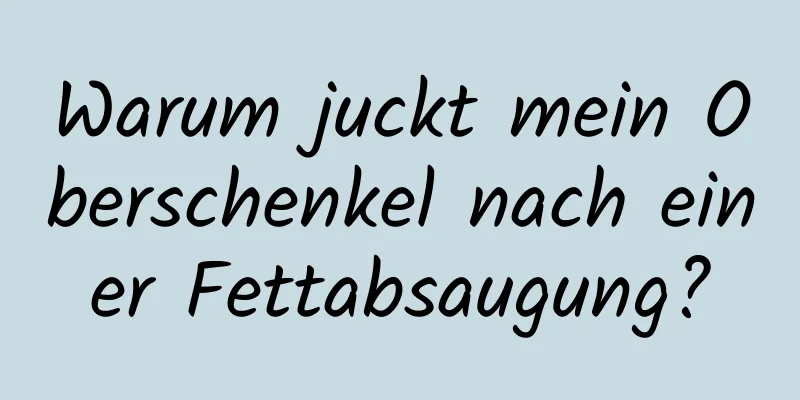 Warum juckt mein Oberschenkel nach einer Fettabsaugung?